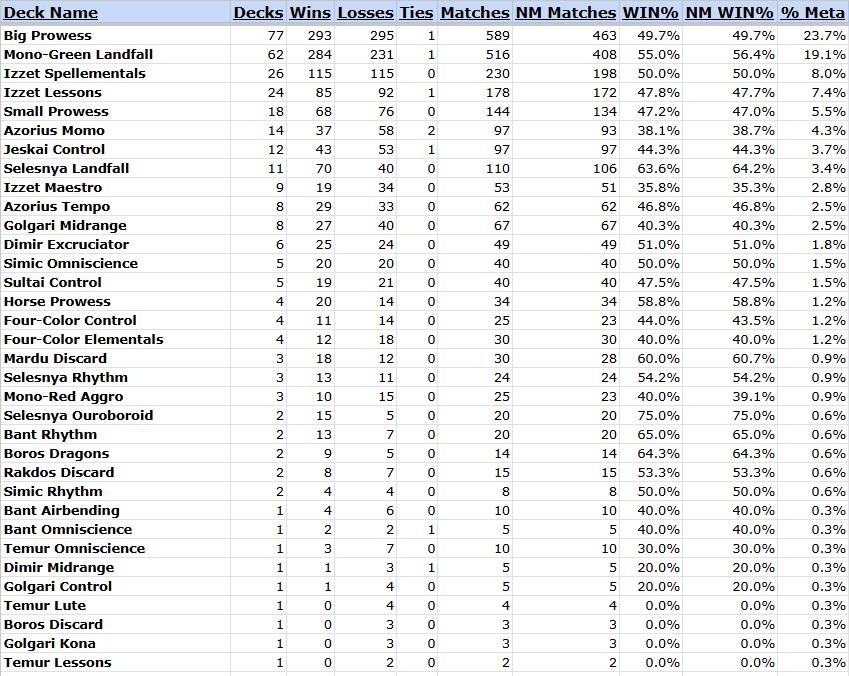 | Deck Name | Decks | Wins | Losses | Ties | Matches | NM Matches | WIN% | NM WIN% | % Meta |
|---|---|---|---|---|---|---|---|---|---|
| Big Prowess | 77 | 293 | 295 | 1 | 589 | 463 | 49.7% | 49.7% | 23.7% |
| Mono-Green Landfall | 62 | 284 | 231 | 1 | 516 | 408 | 55.0% | 56.4% | 19.1% |
| Izzet Spellementals | 26 | 115 | 115 | 0 | 230 | 198 | 50.0% | 50.0% | 8.0% |
| Izzet Lessons | 24 | 85 | 92 | 1 | 178 | 172 | 47.8% | 47.7% | 7.4% |
| Small Prowess | 18 | 68 | 76 | 0 | 144 | 134 | 47.2% | 47.0% | 5.5% |
| Azorius Momo | 14 | 37 | 58 | 2 | 97 | 93 | 38.1% | 38.7% | 4.3% |
| Jeskai Control | 12 | 43 | 53 | 1 | 97 | 97 | 44.3% | 44.3% | 3.7% |
| Selesnya Landfall | 11 | 70 | 40 | 0 | 110 | 106 | 63.6% | 64.2% | 3.4% |
| Izzet Maestro | 9 | 19 | 34 | 0 | 53 | 51 | 35.8% | 35.3% | 2.8% |
| Azorius Tempo | 8 | 29 | 33 | 0 | 62 | 62 | 46.8% | 46.8% | 2.5% |
| Golgari Midrange | 8 | 27 | 40 | 0 | 67 | 67 | 40.3% | 40.3% | 2.5% |
| Dimir Excruciator | 6 | 25 | 24 | 0 | 49 | 49 | 51.0% | 51.0% | 1.8% |
| Simic Omniscience | 5 | 20 | 20 | 0 | 40 | 40 | 50.0% | 50.0% | 1.5% |
| Sultai Control | 5 | 19 | 21 | 0 | 40 | 40 | 47.5% | 47.5% | 1.5% |
| Horse Prowess | 4 | 20 | 14 | 0 | 34 | 34 | 58.8% | 58.8% | 1.2% |
| Four-Color Control | 4 | 11 | 14 | 0 | 25 | 23 | 44.0% | 43.5% | 1.2% |
| Four-Color Elementals | 4 | 12 | 18 | 0 | 30 | 30 | 40.0% | 40.0% | 1.2% |
| Mardu Discard | 3 | 18 | 12 | 0 | 30 | 28 | 60.0% | 60.7% | 0.9% |
| Selesnya Rhythm | 3 | 13 | 11 | 0 | 24 | 24 | 54.2% | 54.2% | 0.9% |
| Mono-Red Aggro | 3 | 10 | 15 | 0 | 25 | 23 | 40.0% | 39.1% | 0.9% |
| Selesnya Ouroboroid | 2 | 15 | 5 | 0 | 20 | 20 | 75.0% | 75.0% | 0.6% |
| Bant Rhythm | 2 | 13 | 7 | 0 | 20 | 20 | 65.0% | 65.0% | 0.6% |
| Boros Dragons | 2 | 9 | 5 | 0 | 14 | 14 | 64.3% | 64.3% | 0.6% |
| Rakdos Discard | 2 | 8 | 7 | 0 | 15 | 15 | 53.3% | 53.3% | 0.6% |
| Simic Rhythm | 2 | 4 | 4 | 0 | 8 | 8 | 50.0% | 50.0% | 0.6% |
| Bant Airbending | 1 | 4 | 6 | 0 | 10 | 10 | 40.0% | 40.0% | 0.3% |
| Bant Omniscience | 1 | 2 | 2 | 1 | 5 | 5 | 40.0% | 40.0% | 0.3% |
| Temur Omniscience | 1 | 3 | 7 | 0 | 10 | 10 | 30.0% | 30.0% | 0.3% |
| Dimir Midrange | 1 | 1 | 3 | 1 | 5 | 5 | 20.0% | 20.0% | 0.3% |
| Golgari Control | 1 | 1 | 4 | 0 | 5 | 5 | 20.0% | 20.0% | 0.3% |
| Temur Lute | 1 | 0 | 4 | 0 | 4 | 4 | 0.0% | 0.0% | 0.3% |
| Boros Discard | 1 | 0 | 3 | 0 | 3 | 3 | 0.0% | 0.0% | 0.3% |
| Golgari Kona | 1 | 0 | 3 | 0 | 3 | 3 | 0.0% | 0.0% | 0.3% |
| Temur Lessons | 1 | 0 | 2 | 0 | 2 | 2 | 0.0% | 0.0% | 0.3% |